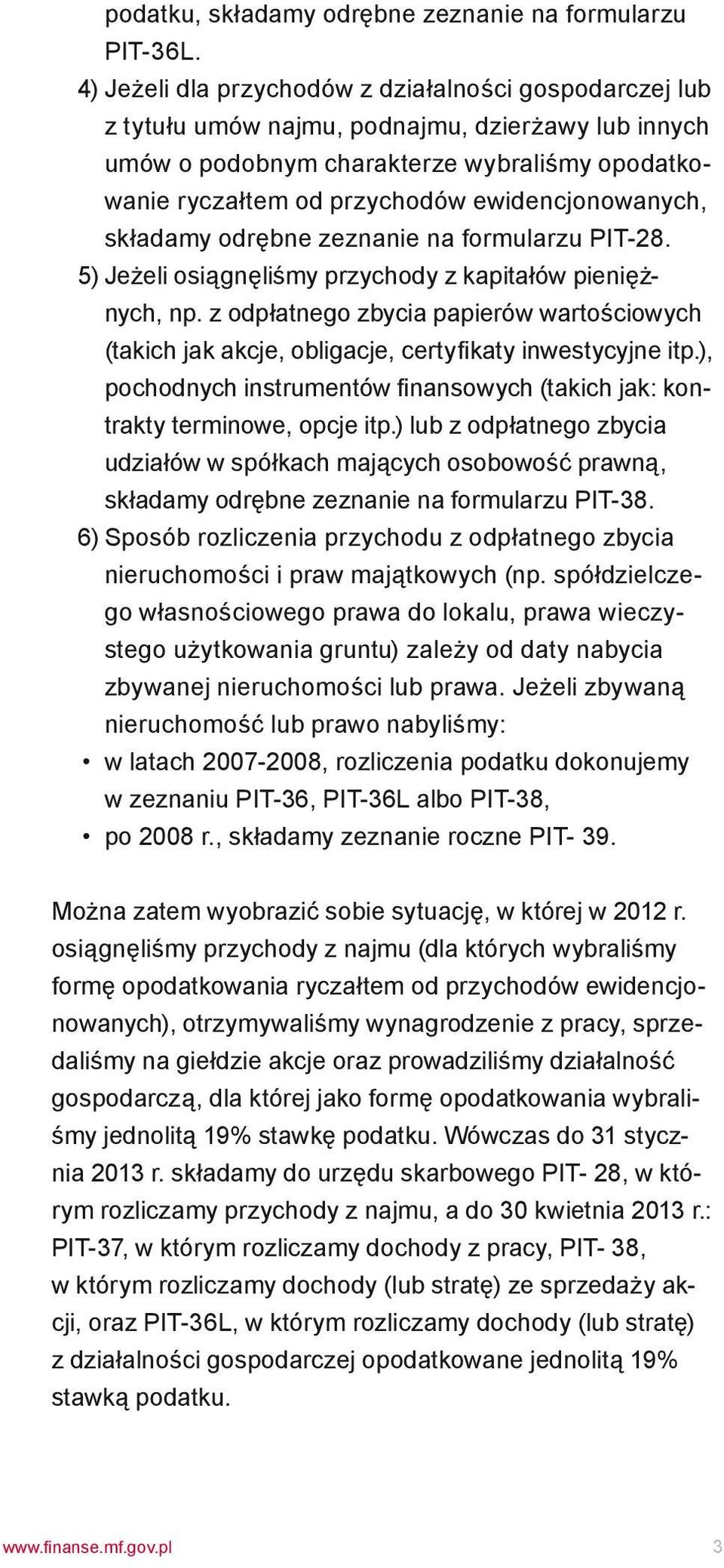 podatku, składamy odrębne zeznanie na formularzu PIT-36L.

4) Jeżeli dla przychodów z działalności gospodarczej lub z tytułu umów najmu, podnajmu, dzierżawy lub innych umów o podobnym charakterze wybraliśmy opodatkowanie ryczałtem od przychodów ewidencjonowanych, składamy odrębne zeznanie na formularzu PIT-28.

5) Jeżeli osiągnęliśmy przychody z kapitałów pieniężnych, np. z odpłatnego zbycia papierów wartościowych (takich jak akcje, obligacje, certyfikaty inwestycyjne itp.), pochodnych instrumentów finansowych (takich jak: kontrakty terminowe, opcje itp.) lub z odpłatnego zbycia udziałów w spółkach mających osobowość prawną, składamy odrębne zeznanie na formularzu PIT-38.

6) Sposób rozliczenia przychodu z odpłatnego zbycia nieruchomości i praw majątkowych (np. spółdzielczego własnościowego prawa do lokalu, prawa wieczystego użytkowania gruntu) zależy od daty nabycia zbywanej nieruchomości lub prawa. Jeżeli zbywaną nieruchomość lub prawo nabyliśmy:
• w latach 2007-2008, rozliczenia podatku dokonujemy w zeznaniu PIT-36, PIT-36L albo PIT-38,
• po 2008 r., składamy zeznanie roczne PIT- 39.

Można zatem wyobrazić sobie sytuację, w której w 2012 r. osiągnęliśmy przychody z najmu (dla których wybraliśmy formę opodatkowania ryczałtem od przychodów ewidencjonowanych), otrzymywaliśmy wynagrodzenie z pracy, sprzedaliśmy na giełdzie akcje oraz prowadziliśmy działalność gospodarczą, dla której jako formę opodatkowania wybraliśmy jednolitą 19% stawkę podatku. Wówczas do 31 stycznia 2013 r. składamy do urzędu skarbowego PIT- 28, w którym rozliczamy przychody z najmu, a do 30 kwietnia 2013 r.: PIT-37, w którym rozliczamy dochody z pracy, PIT- 38, w którym rozliczamy dochody (lub stratę) ze sprzedaży akcji, oraz PIT-36L, w którym rozliczamy dochody (lub stratę) z działalności gospodarczej opodatkowane jednolitą 19% stawką podatku.

www.finanse.mf.gov.pl 3